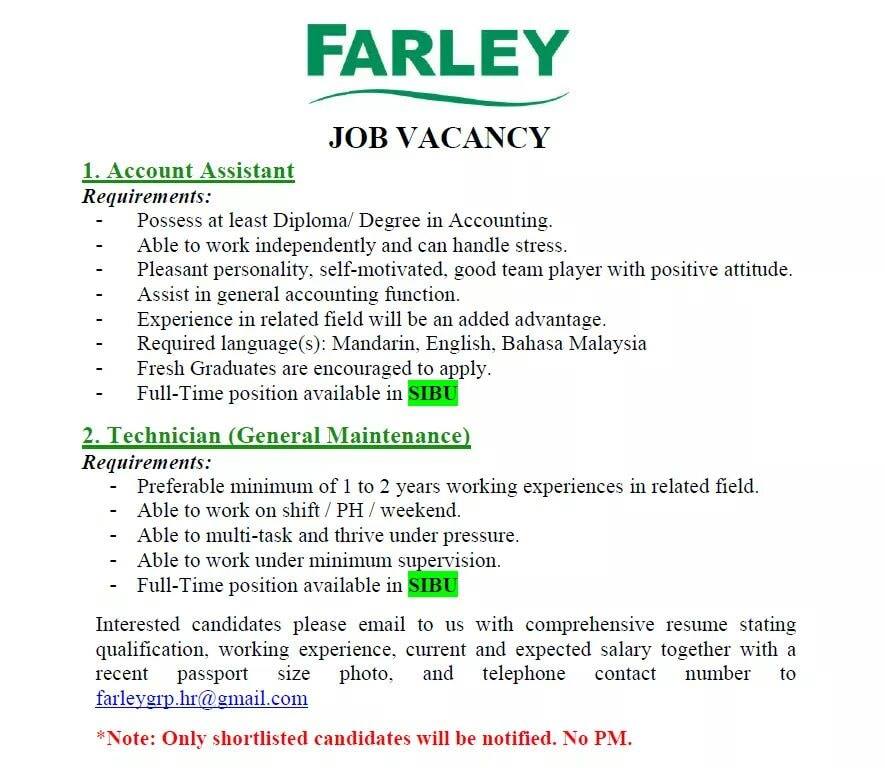 FARLEY

JOB VACANCY

1. Account Assistant

Requirements:

- Possess at least Diploma/ Degree in Accounting.
- Able to work independently and can handle stress.
- Pleasant personality, self-motivated, good team player with positive attitude.
- Assist in general accounting function.
- Experience in related field will be an added advantage.
- Required language(s): Mandarin, English, Bahasa Malaysia
- Fresh Graduates are encouraged to apply.
- Full-Time position available in SIBU

2. Technician (General Maintenance)

Requirements:

- Preferable minimum of 1 to 2 years working experiences in related field.
- Able to work on shift / PH / weekend.
- Able to multi-task and thrive under pressure.
- Able to work under minimum supervision.
- Full-Time position available in SIBU

Interested candidates please email to us with comprehensive resume stating qualification, working experience, current and expected salary together with a recent passport size photo, and telephone contact number to farleygrp.hr@gmail.com

*Note: Only shortlisted candidates will be notified. No PM.